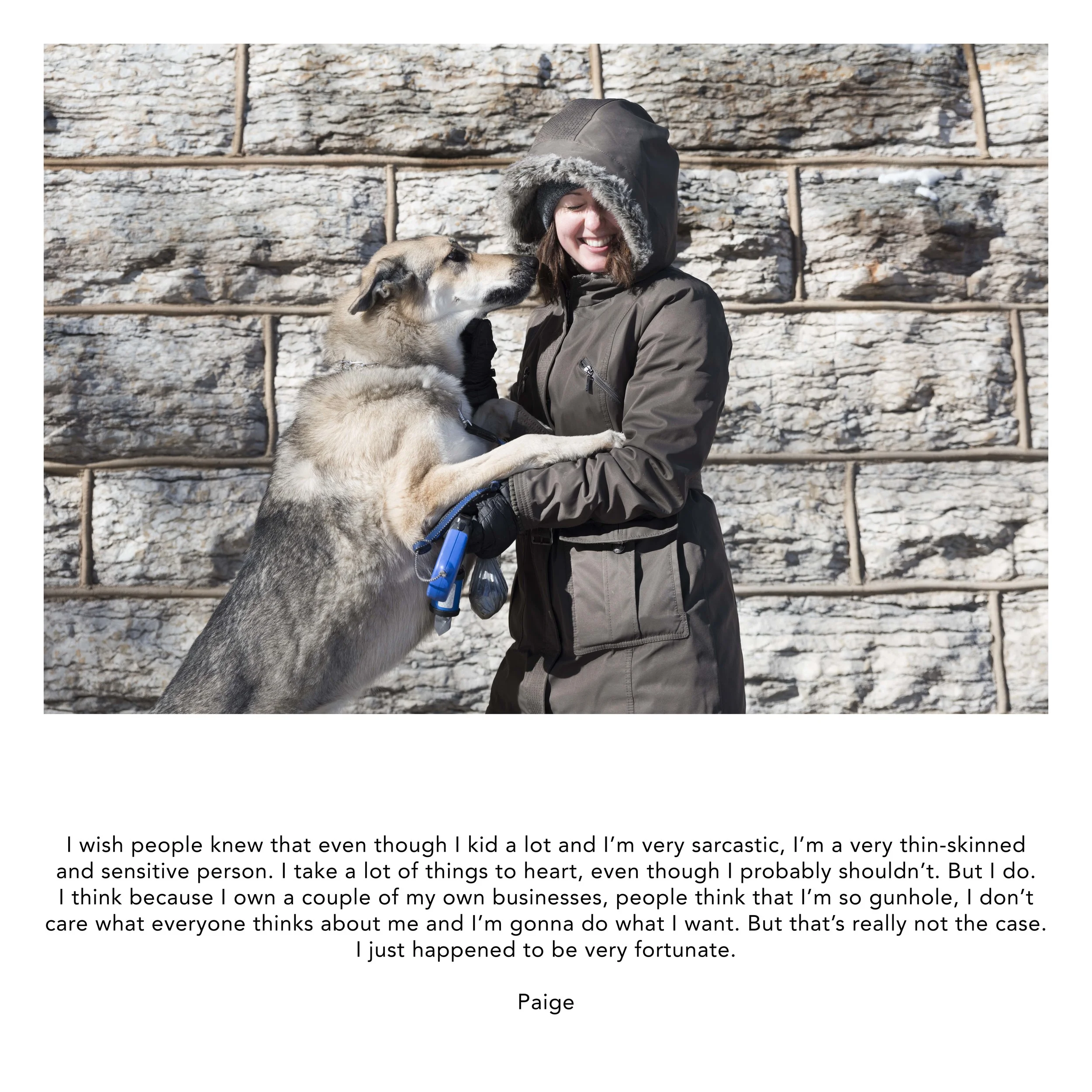 I wish people knew that even though I kid a lot and I'm very sarcastic, I'm a very thin-skinned and sensitive person. I take a lot of things to heart, even though I probably shouldn't. But I do. I think because I own a couple of my own businesses, people think that I'm so gunhole, I don't care what everyone thinks about me and I'm gonna do what I want. But that's really not the case. I just happened to be very fortunate.

Paige